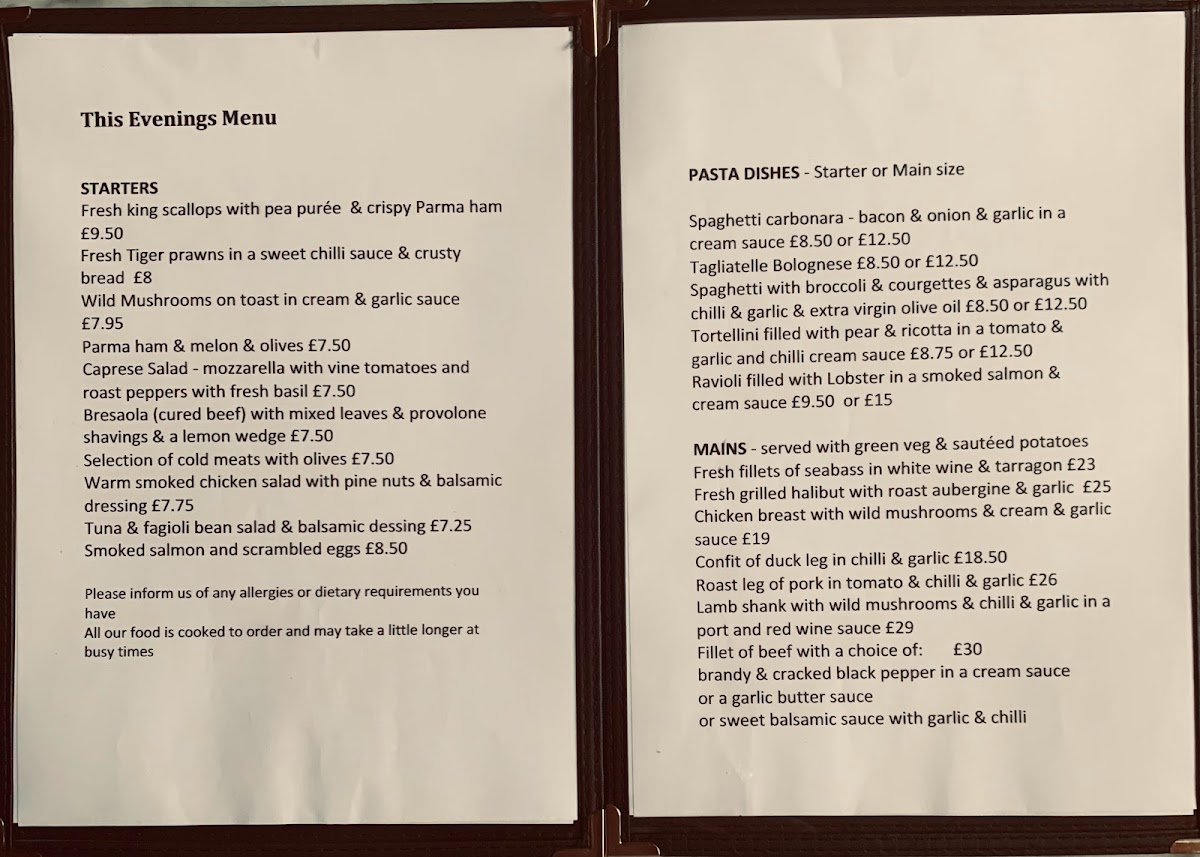 This Evenings Menu

STARTERS
Fresh king scallops with pea purée & crispy Parma ham £9.50
Fresh Tiger prawns in a sweet chilli sauce & crusty bread £8
Wild Mushrooms on toast in cream & garlic sauce £7.95
Parma ham & melon & olives £7.50
Caprese Salad - mozzarella with vine tomatoes and roast peppers with fresh basil £7.50
Bresaola (cured beef) with mixed leaves & provolone shavings & a lemon wedge £7.50
Selection of cold meats with olives £7.50
Warm smoked chicken salad with pine nuts & balsamic dressing £7.75
Tuna & fagioli bean salad & balsamic dessing £7.25
Smoked salmon and scrambled eggs £8.50

Please inform us of any allergies or dietary requirements you have
All our food is cooked to order and may take a little longer at busy times

PASTA DISHES - Starter or Main size

Spaghetti carbonara - bacon & onion & garlic in a cream sauce £8.50 or £12.50
Tagliatelle Bolognese £8.50 or £12.50
Spaghetti with broccoli & courgettes & asparagus with chilli & garlic & extra virgin olive oil £8.50 or £12.50
Tortellini filled with pear & ricotta in a tomato & garlic and chilli cream sauce £8.75 or £12.50
Ravioli filled with Lobster in a smoked salmon & cream sauce £9.50 or £15

MAINS - served with green veg & sautéed potatoes
Fresh fillets of seabass in white wine & tarragon £23
Fresh grilled halibut with roast aubergine & garlic £25
Chicken breast with wild mushrooms & cream & garlic sauce £19
Confit of duck leg in chilli & garlic £18.50
Roast leg of pork in tomato & chilli & garlic £26
Lamb shank with wild mushrooms & chilli & garlic in a port and red wine sauce £29
Fillet of beef with a choice of: £30
brandy & cracked black pepper in a cream sauce
or a garlic butter sauce
or sweet balsamic sauce with garlic & chilli